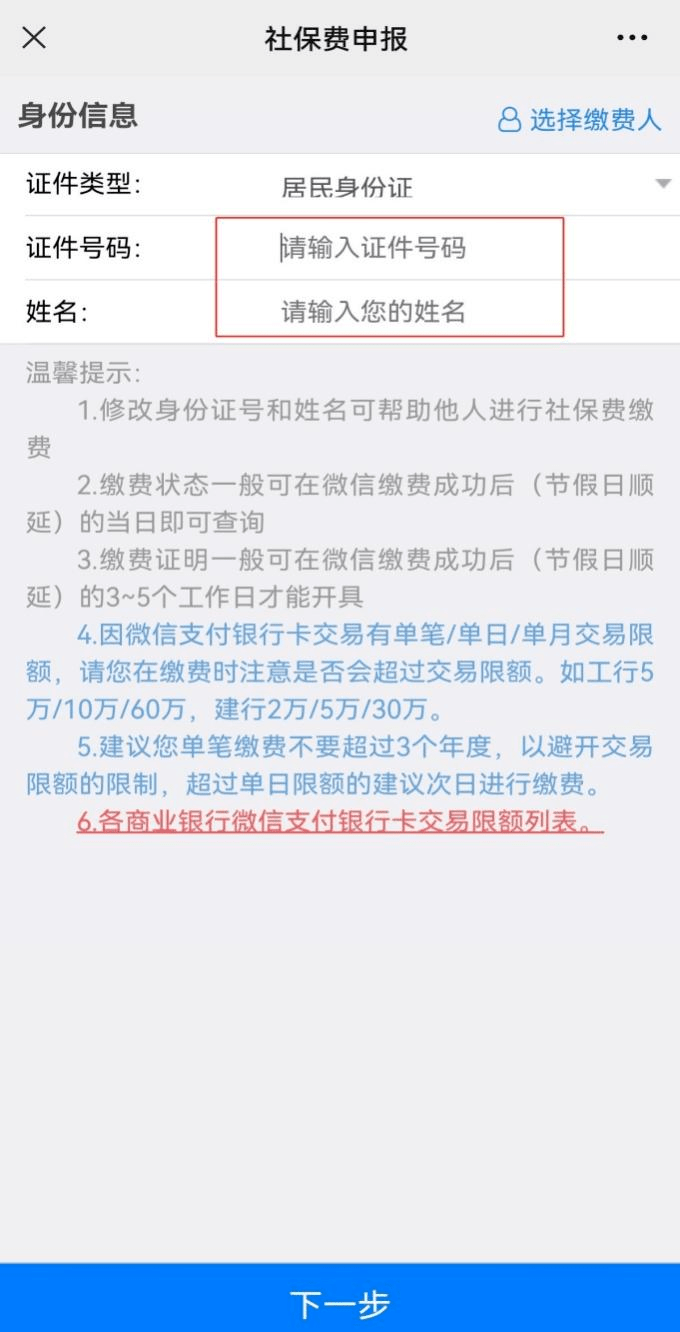 社保费申报

身份信息

选择缴费人

证件类型： 居民身份证

证件号码： 请输入证件号码

姓名： 请输入您的姓名

温馨提示：

1.修改身份证号和姓名可帮助他人进行社保费缴费

2.缴费状态一般可在微信缴费成功后（节假日顺延）的当日即可查询

3.缴费证明一般可在微信缴费成功后（节假日顺延）的3~5个工作日才能开具

4.因微信支付银行卡交易有单笔/单日/单月交易限额，请您在缴费时注意是否会超过交易限额。如工行5万/10万/60万，建行2万/5万/30万。

5.建议您单笔缴费不要超过3个年度，以避开交易限额的限制，超过单日限额的建议次日进行缴费。

6.各商业银行微信支付银行卡交易限额列表。

下一步